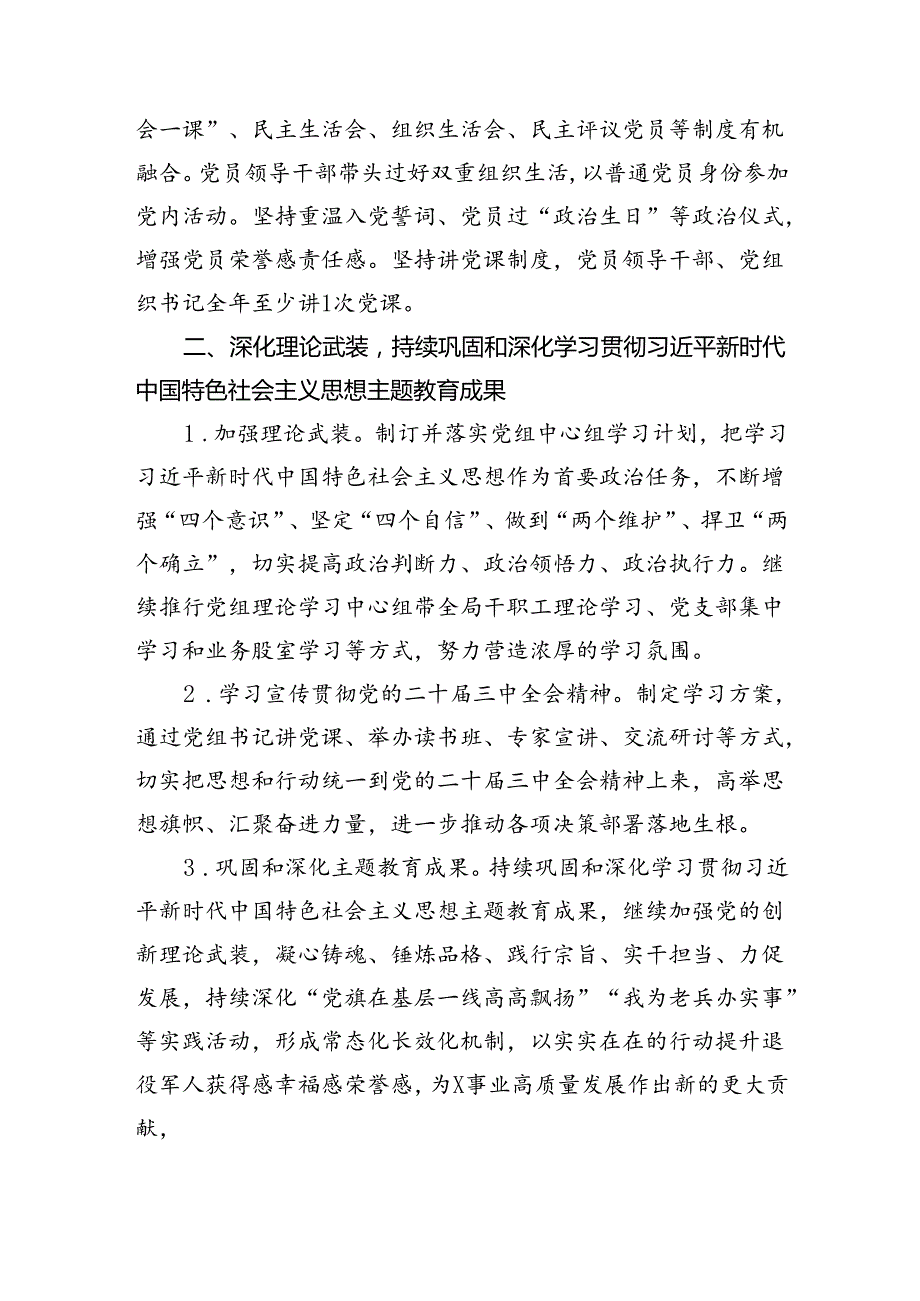 会一课”、民主生活会、组织生活会、民主评议党员等制度有机融合。党员领导干部带头过好双重组织生活，以普通党员身份参加党内活动。坚持重温入党誓词、党员过“政治生日”等政治仪式，增强党员荣誉感责任感。坚持讲党课制度，党员领导干部、党组织书记全年至少讲1次党课。

二、深化理论武装，持续巩固和深化学习贯彻习近平新时代中国特色社会主义思想主题教育成果

1.加强理论武装。制订并落实党组中心组学习计划，把学习习近平新时代中国特色社会主义思想作为首要政治任务，不断增强“四个意识”、坚定“四个自信”、做到“两个维护”、捍卫“两个确立”，切实提高政治判断力、政治领悟力、政治执行力。继续推行党组理论学习中心组带全局干职工理论学习、党支部集中学习和业务股室学习等方式，努力营造浓厚的学习氛围。

2.学习宣传贯彻党的二十届三中全会精神。制定学习方案，通过党组书记讲党课、举办读书班、专家宣讲、交流研讨等方式，切实把思想和行动统一到党的二十届三中全会精神上来，高举思想旗帜、汇聚奋进力量，进一步推动各项决策部署落地生根。

3.巩固和深化主题教育成果。持续巩固和深化学习贯彻习近平新时代中国特色社会主义思想主题教育成果，继续加强党的创新理论武装，凝心铸魂、锤炼品格、践行宗旨、实干担当、力促发展，持续深化“党旗在基层一线高高飘扬”“我为老兵办实事”等实践活动，形成常态化长效化机制，以实实在在的行动提升退役军人获得感幸福感荣誉感，为X事业高质量发展作出新的更大贡献，